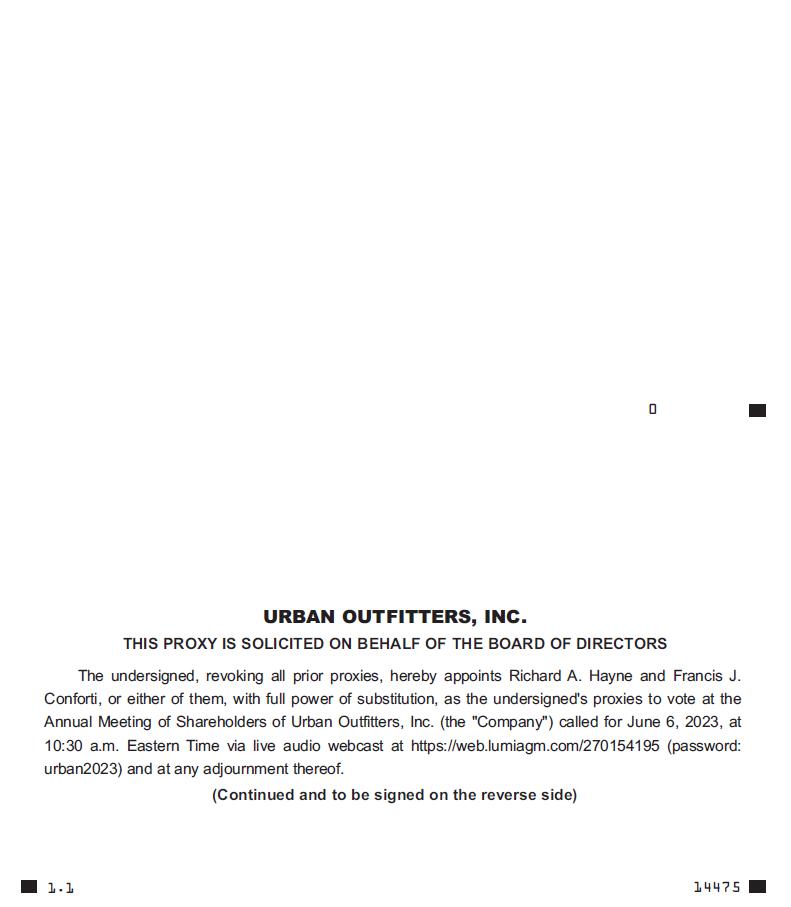 0

URBAN OUTFITTERS, INC.

THIS PROXY IS SOLICITED ON BEHALF OF THE BOARD OF DIRECTORS

The undersigned, revoking all prior proxies, hereby appoints Richard A. Hayne and Francis J. Conforti, or either of them, with full power of substitution, as the undersigned's proxies to vote at the Annual Meeting of Shareholders of Urban Outfitters, Inc. (the "Company") called for June 6, 2023, at 10:30 a.m. Eastern Time via live audio webcast at https://web.lumiagm.com/270154195 (password: urban2023) and at any adjournment thereof.

(Continued and to be signed on the reverse side)

1.1

14475